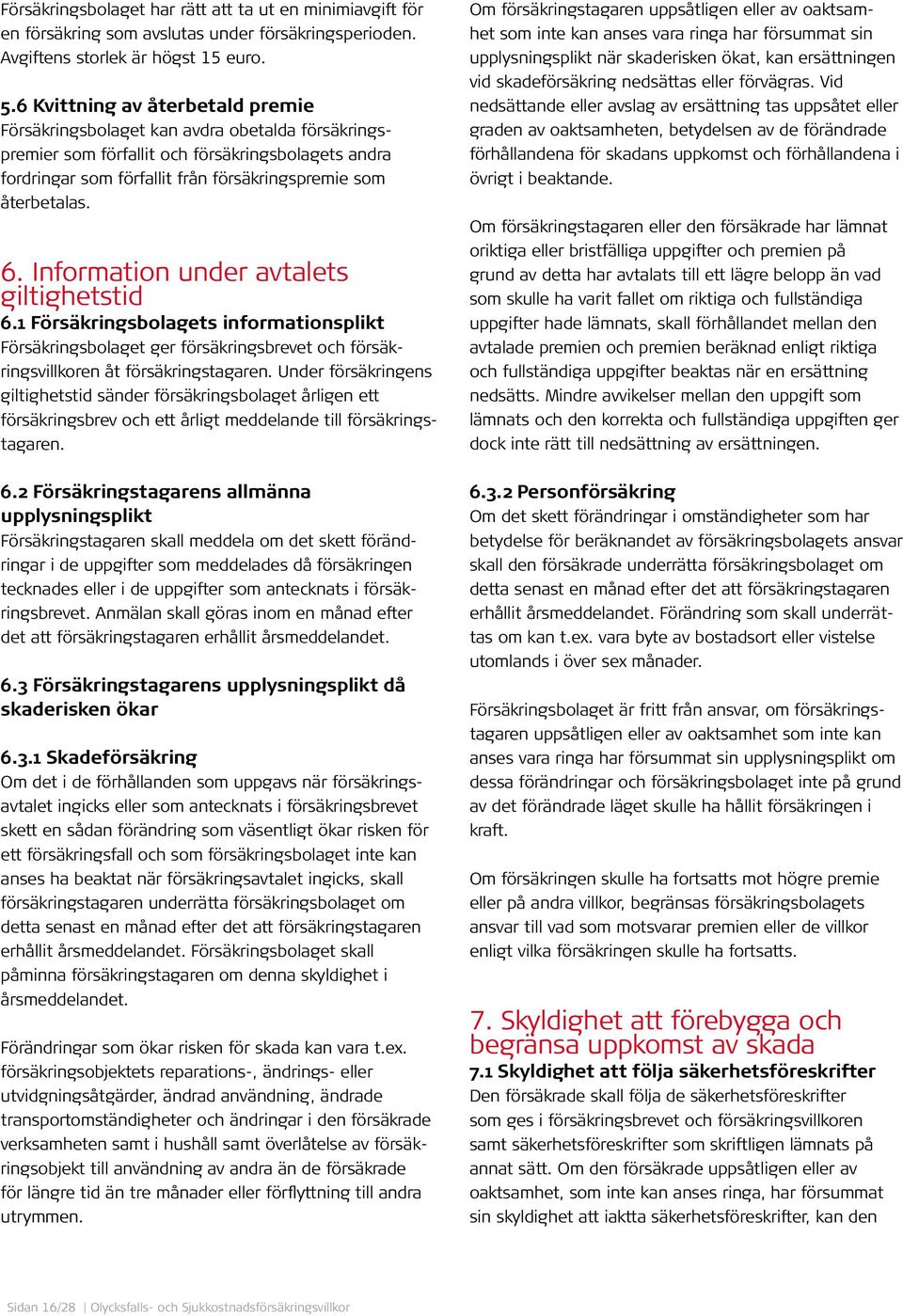 Försäkringsbolaget har rätt att ta ut en minimiavgift för en försäkring som avslutas under försäkringsperioden. Avgiftens storlek är högst 15 euro.

5.6 Kvittning av återbetald premie
Försäkringsbolaget kan avdra obetalda försäkringspremier som förfallit och försäkringsbolagets andra fordringar som förfallit från försäkringspremie som återbetalas.

6. Information under avtalets giltighetstid
6.1 Försäkringsbolagets informationsplikt
Försäkringsbolaget ger försäkringsbrevet och försäkringsvillkoren åt försäkringstagaren. Under försäkringens giltighetstid sänder försäkringsbolaget årligen ett försäkringsbrev och ett årligt meddelande till försäkringstagaren.

6.2 Försäkringstagarens allmänna upplysningsplikt
Försäkringstagaren skall meddela om det skett förändringar i de uppgifter som meddelades då försäkringen tecknades eller i de uppgifter som antecknats i försäkringsbrevet. Anmälan skall göras inom en månad efter det att försäkringstagaren erhållit årsmeddelandet.

6.3 Försäkringstagarens upplysningsplikt då skaderisken ökar

6.3.1 Skadeförsäkring
Om det i de förhållanden som uppgavs när försäkringsavtalet ingicks eller som antecknats i försäkringsbrevet skett en sådan förändring som väsentligt ökar risken för ett försäkringsfall och som försäkringsbolaget inte kan anses ha beaktat när försäkringsavtalet ingicks, skall försäkringstagaren underrätta försäkringsbolaget om detta senast en månad efter det att försäkringstagaren erhållit årsmeddelandet. Försäkringsbolaget skall påminna försäkringstagaren om denna skyldighet i årsmeddelandet.

Förändringar som ökar risken för skada kan vara t.ex. försäkringsobjektets reparations-, ändrings- eller utvidgningsåtgärder, ändrad användning, ändrade transportomständigheter och ändringar i den försäkrade verksamheten samt i hushåll samt överlåtelse av försäkringsobjekt till användning av andra än de försäkrade för längre tid än tre månader eller förflyttning till andra utrymmen.

Om försäkringstagaren uppsåtligen eller av oaktsamhet som inte kan anses vara ringa har försummat sin upplysningsplikt när skaderisken ökat, kan ersättningen vid skadeförsäkring nedsättas eller förvägras. Vid nedsättande eller avslag av ersättning tas uppsåtet eller graden av oaktsamheten, betydelsen av de förändrade förhållandena för skadans uppkomst och förhållandena i övrigt i beaktande.

Om försäkringstagaren eller den försäkrade har lämnat oriktiga eller bristfälliga uppgifter och premien på grund av detta har avtalats till ett lägre belopp än vad som skulle ha varit fallet om riktiga och fullständiga uppgifter hade lämnats, skall förhållandet mellan den avtalade premien och premien beräknad enligt riktiga och fullständiga uppgifter beaktas när en ersättning nedsätts. Mindre avvikelser mellan den uppgift som lämnats och den korrekta och fullständiga uppgiften ger dock inte rätt till nedsättning av ersättningen.

6.3.2 Personförsäkring
Om det skett förändringar i omständigheter som har betydelse för beräknandet av försäkringsbolagets ansvar skall den försäkrade underrätta försäkringsbolaget om detta senast en månad efter det att försäkringstagaren erhållit årsmeddelandet. Förändring som skall underrättas om kan t.ex. vara byte av bostadsort eller vistelse utomlands i över sex månader.

Försäkringsbolaget är fritt från ansvar, om försäkringstagaren uppsåtligen eller av oaktsamhet som inte kan anses vara ringa har försummat sin upplysningsplikt om dessa förändringar och försäkringsbolaget inte på grund av det förändrade läget skulle ha hållit försäkringen i kraft.

Om försäkringen skulle ha fortsatts mot högre premie eller på andra villkor, begränsas försäkringsbolagets ansvar till vad som motsvarar premien eller de villkor enligt vilka försäkringen skulle ha fortsatts.

7. Skyldighet att förebygga och begränsa uppkomst av skada
7.1 Skyldighet att följa säkerhetsföreskrifter
Den försäkrade skall följa de säkerhetsföreskrifter som ges i försäkringsbrevet och försäkringsvillkoren samt säkerhetsföreskrifter som skriftligen lämnats på annat sätt. Om den försäkrade uppsåtligen eller av oaktsamhet, som inte kan anses ringa, har försummat sin skyldighet att iaktta säkerhetsföreskrifter, kan den

Sidan 16/28 | Olycksfalls- och Sjukkostnadsförsäkringsvillkor